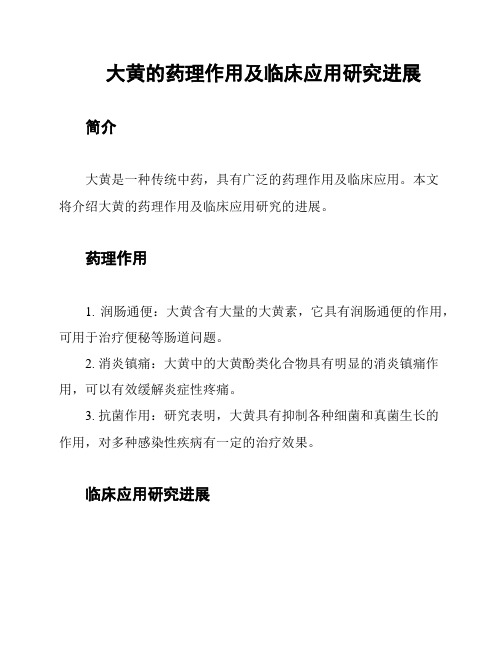 大黄的药理作用及临床应用研究进展

简介

大黄是一种传统中药，具有广泛的药理作用及临床应用。本文将介绍大黄的药理作用及临床应用研究的进展。

药理作用

1. 润肠通便：大黄含有大量的大黄素，它具有润肠通便的作用，可用于治疗便秘等肠道问题。

2. 消炎镇痛：大黄中的大黄酚类化合物具有明显的消炎镇痛作用，可以有效缓解炎症性疼痛。

3. 抗菌作用：研究表明，大黄具有抑制各种细菌和真菌生长的作用，对多种感染性疾病有一定的治疗效果。

临床应用研究进展